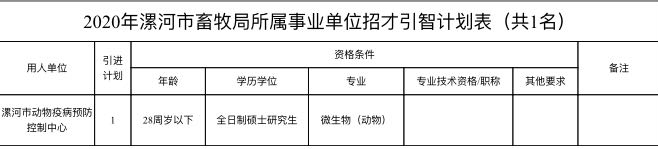 2020年漯河市畜牧局所属事业单位招才引智计划表（共1名）

| 用人单位 | 引进计划 | 资格条件 | | | | | 备注 |
|---|---|---|---|---|---|---|---|
| | | 年龄 | 学历学位 | 专业 | 专业技术资格/职称 | 其他要求 | |
| 漯河市动物疫病预防控制中心 | 1 | 28周岁以下 | 全日制硕士研究生 | 微生物（动物） | | | |